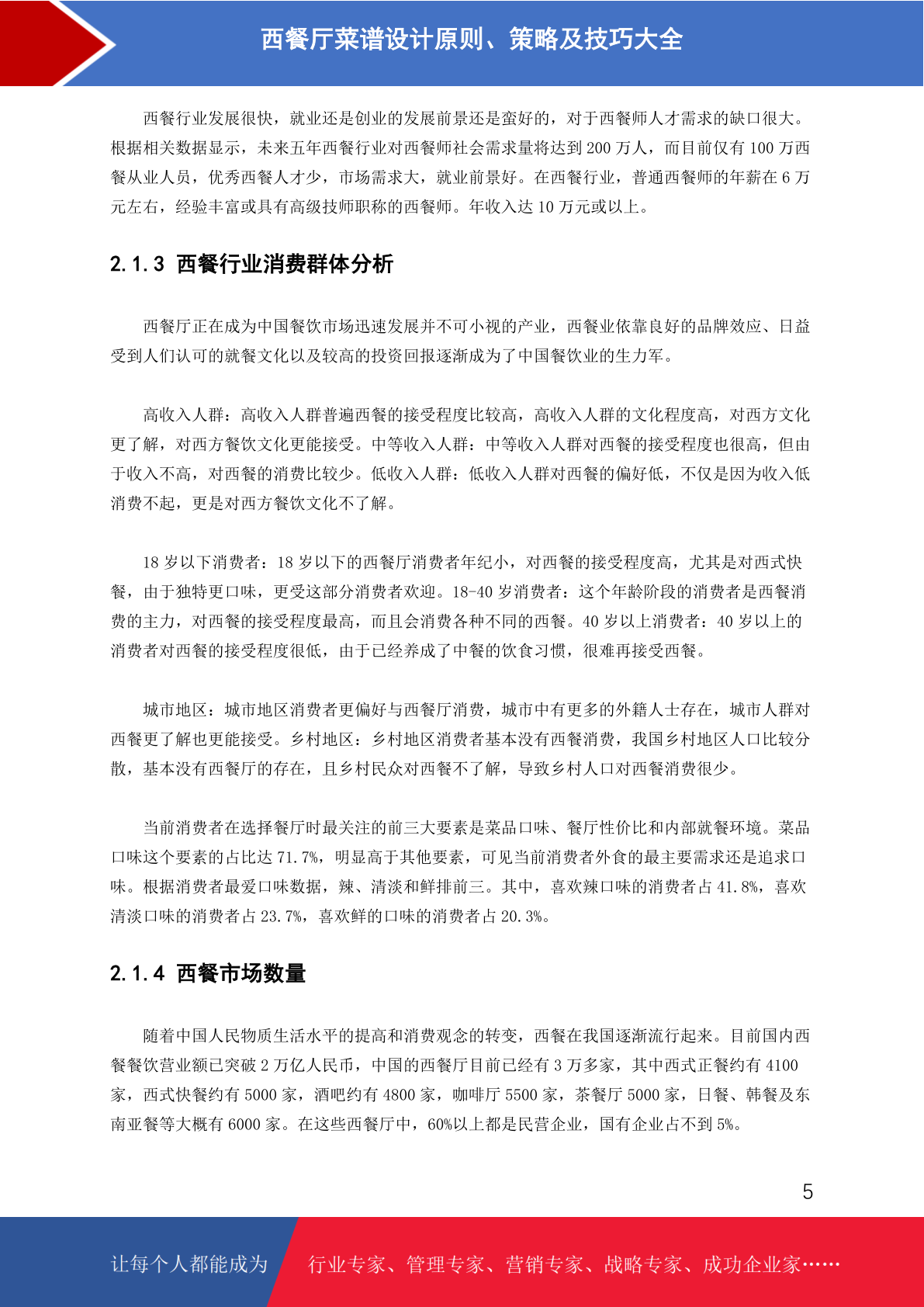 西餐厅菜谱设计原则、策略及技巧大全

西餐行业发展很快，就业还是创业的发展前景还是蛮好的，对于西餐师人才需求的缺口很大。根据相关数据显示，未来五年西餐行业对西餐师社会需求量将达到 200 万人，而目前仅有 100 万西餐从业人员，优秀西餐人才少，市场需求大，就业前景好。在西餐行业，普通西餐师的年薪在 6 万元左右，经验丰富或具有高级技师职称的西餐师。年收入达 10 万元或以上。

2.1.3 西餐行业消费群体分析

西餐厅正在成为中国餐饮市场迅速发展并不可小视的产业，西餐业依靠良好的品牌效应、日益受到人们认可的就餐文化以及较高的投资回报逐渐成为了中国餐饮业的生力军。

高收入人群：高收入人群普遍西餐的接受程度比较高，高收入人群的文化程度高，对西方文化更了解，对西方餐饮文化更能接受。中等收入人群：中等收入人群对西餐的接受程度也很高，但由于收入不高，对西餐的消费比较少。低收入人群：低收入人群对西餐的偏好低，不仅是因为收入低消费不起，更是对西方餐饮文化不了解。

18 岁以下消费者：18 岁以下的西餐厅消费者年纪小，对西餐的接受程度高，尤其是对西式快餐，由于独特更口味，更受这部分消费者欢迎。18-40 岁消费者：这个年龄阶段的消费者是西餐消费的主力，对西餐的接受程度最高，而且会消费各种不同的西餐。40 岁以上消费者：40 岁以上的消费者对西餐的接受程度很低，由于已经养成了中餐的饮食习惯，很难再接受西餐。

城市地区：城市地区消费者更偏好与西餐厅消费，城市中有更多的外籍人士存在，城市人群对西餐更了解也更能接受。乡村地区：乡村地区消费者基本没有西餐消费，我国乡村地区人口比较分散，基本没有西餐厅的存在，且乡村民众对西餐不了解，导致乡村人口对西餐消费很少。

当前消费者在选择餐厅时最关注的前三大要素是菜品口味、餐厅性价比和内部就餐环境。菜品口味这个要素的占比达 71.7%，明显高于其他要素，可见当前消费者外食的最主要需求还是追求口味。根据消费者最爱口味数据，辣、清淡和鲜排前三。其中，喜欢辣口味的消费者占 41.8%，喜欢清淡口味的消费者占 23.7%，喜欢鲜的口味的消费者占 20.3%。

2.1.4 西餐市场数量

随着中国人民物质生活水平的提高和消费观念的转变，西餐在我国逐渐流行起来。目前国内西餐餐饮营业额已突破 2 万亿人民币，中国的西餐厅目前已经有 3 万多家，其中西式正餐约有 4100 家，西式快餐约有 5000 家，酒吧约有 4800 家，咖啡厅 5500 家，茶餐厅 5000 家，日餐、韩餐及东南亚餐等大概有 6000 家。在这些西餐厅中，60%以上都是民营企业，国有企业占不到 5%。

5

让每个人都能成为 行业专家、管理专家、营销专家、战略专家、成功企业家……